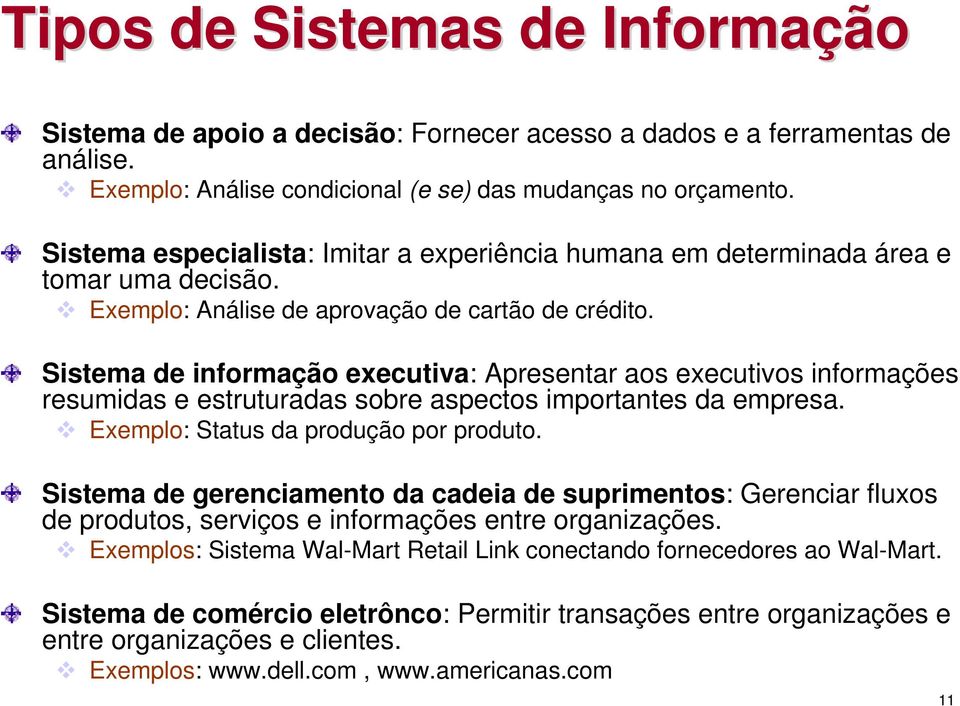 Tipos de Sistemas de Informação

Sistema de apoio a decisão: Fornecer acesso a dados e a ferramentas de análise.

Exemplo: Análise condicional (e se) das mudanças no orçamento.

Sistema especialista: Imitar a experiência humana em determinada área e tomar uma decisão.

Exemplo: Análise de aprovação de cartão de crédito.

Sistema de informação executiva: Apresentar aos executivos informações resumidas e estruturadas sobre aspectos importantes da empresa.

Exemplo: Status da produção por produto.

Sistema de gerenciamento da cadeia de suprimentos: Gerenciar fluxos de produtos, serviços e informações entre organizações.

Exemplos: Sistema Wal-Mart Retail Link conectando fornecedores ao Wal-Mart.

Sistema de comércio eletrônco: Permitir transações entre organizações e entre organizações e clientes.

Exemplos: www.dell.com , www.americanas.com

11